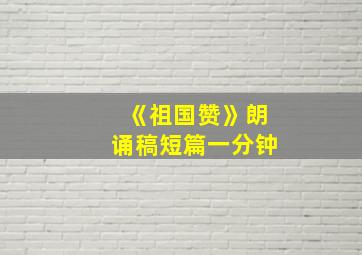 《祖国赞》朗诵稿短篇一分钟